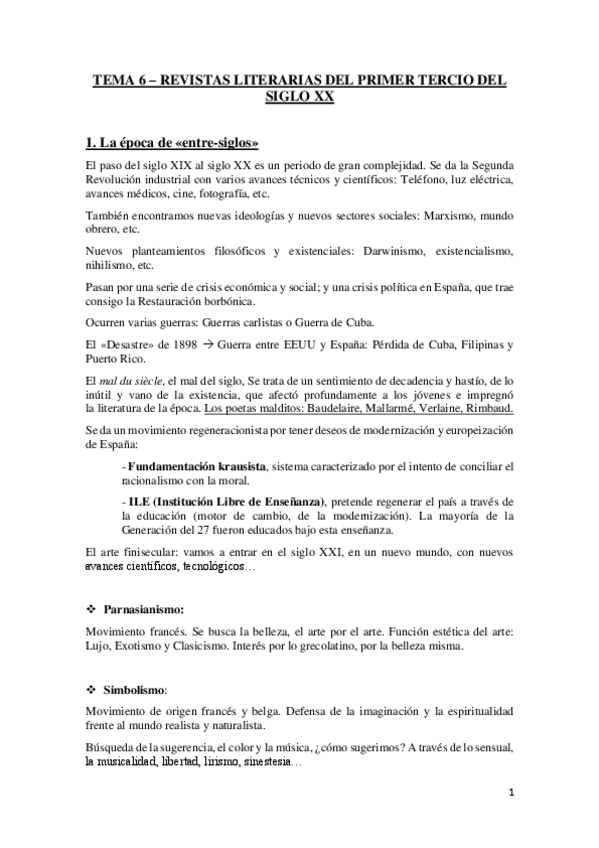 TEMA 6 – REVISTAS LITERARIAS DEL PRIMER TERCIO DEL SIGLO XX

1. La época de «entre-siglos»

El paso del siglo XIX al siglo XX es un periodo de gran complejidad. Se da la Segunda Revolución industrial con varios avances técnicos y científicos: Teléfono, luz eléctrica, avances médicos, cine, fotografía, etc.

También encontramos nuevas ideologías y nuevos sectores sociales: Marxismo, mundo obrero, etc.

Nuevos planteamientos filosóficos y existenciales: Darwinismo, existencialismo, nihilismo, etc.

Pasan por una serie de crisis económica y social; y una crisis política en España, que trae consigo la Restauración borbónica.

Ocurren varias guerras: Guerras carlistas o Guerra de Cuba.

El «Desastre» de 1898 → Guerra entre EEUU y España: Pérdida de Cuba, Filipinas y Puerto Rico.

El mal du siècle, el mal del siglo, Se trata de un sentimiento de decadencia y hastío, de lo inútil y vano de la existencia, que afectó profundamente a los jóvenes e impregnó la literatura de la época. Los poetas malditos: Baudelaire, Mallarmé, Verlaine, Rimbaud.

Se da un movimiento regeneracionista por tener deseos de modernización y europeización de España:

- Fundamentación krausista, sistema caracterizado por el intento de conciliar el racionalismo con la moral.

- ILE (Institución Libre de Enseñanza), pretende regenerar el país a través de la educación (motor de cambio, de la modernización). La mayoría de la Generación del 27 fueron educados bajo esta enseñanza.

El arte finisecular: vamos a entrar en el siglo XXI, en un nuevo mundo, con nuevos avances científicos, tecnológicos…

❖ Parnasianismo:

Movimiento francés. Se busca la belleza, el arte por el arte. Función estética del arte: Lujo, Exotismo y Clasicismo. Interés por lo grecolatino, por la belleza misma.

❖ Simbolismo:

Movimiento de origen francés y belga. Defensa de la imaginación y la espiritualidad frente al mundo realista y naturalista.

Búsqueda de la sugerencia, el color y la música, ¿cómo sugerimos? A través de lo sensual, la musicalidad, libertad, lirismo, sinestesia…

1